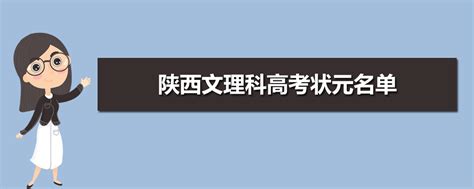 陕西文理科高考状元名单